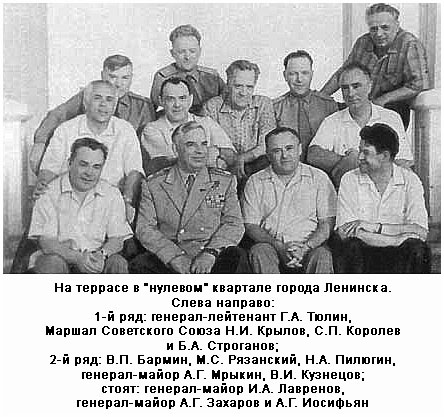 На террасе в "нулевом" квартале города Ленинска.
Слева направо:
1-й ряд: генерал-лейтенант Г.А. Тюлин, Маршал Советского Союза Н.И. Крылов, С.П. Королев и Б.А. Строганов;
2-й ряд: В.П. Бармин, М.С. Рязанский, Н.А. Пилюгин, генерал-майор А.Г. Мрыкин, В.И. Кузнецов;
стоят: генерал-майор И.А. Лавренов, генерал-майор А.Г. Захаров и А.Г. Иосифьян